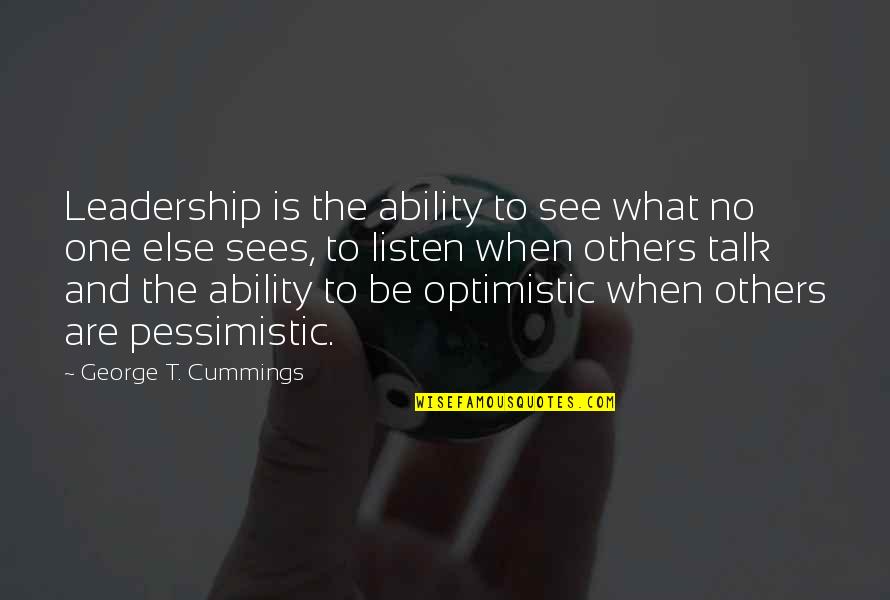 Leadership is the ability to see what no one else sees, to listen when others talk and the ability to be optimistic when others are pessimistic.

~ George T. Cummings

WISEFAMOUSQUOTES.COM